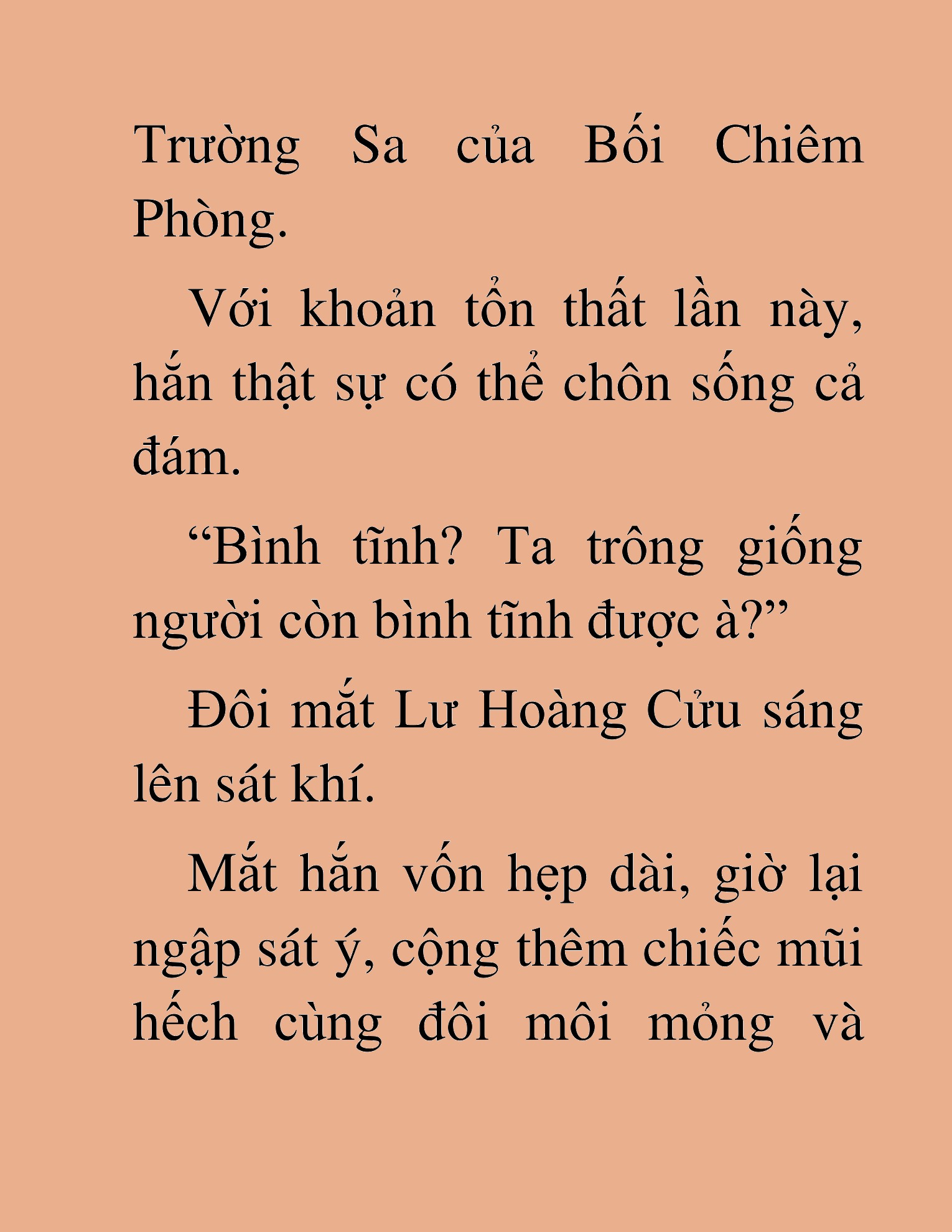 Trường Sa của Bối Chiêm Phòng.

Với khoản tổn thất lần này, hắn thật sự có thể chôn sống cả đám.

"Bình tĩnh? Ta trông giống người còn bình tĩnh được à?"

Đôi mắt Lư Hoàng Cửu sáng lên sát khí.

Mắt hắn vốn hẹp dài, giờ lại ngập sát ý, cộng thêm chiếc mũi hếch cùng đôi môi mỏng và